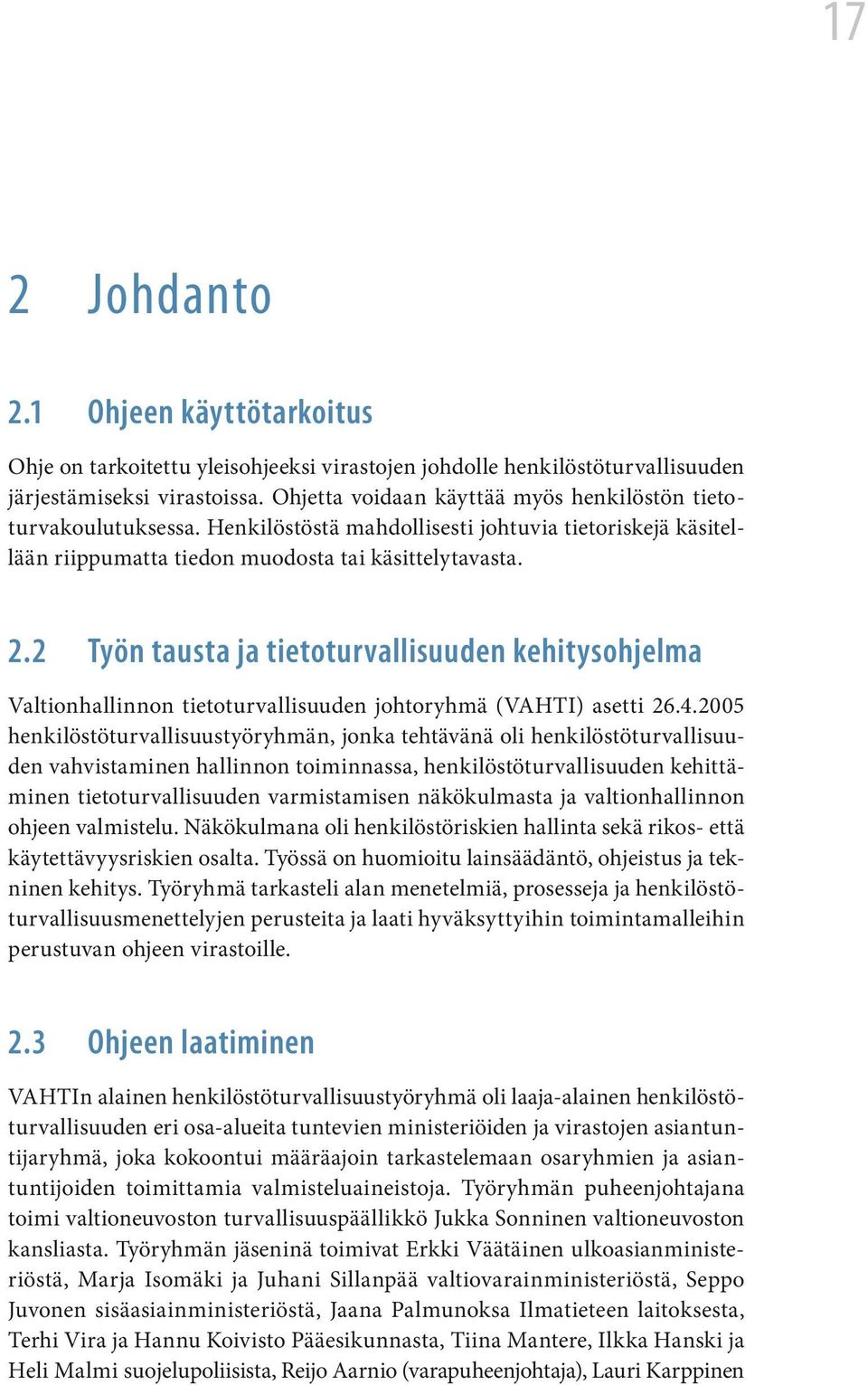 17

2 Johdanto

2.1 Ohjeen käyttötarkoitus

Ohje on tarkoitettu yleisohjeeksi virastojen johdolle henkilöstöturvallisuuden järjestämiseksi virastoissa. Ohjetta voidaan käyttää myös henkilöstön tietoturvakoulutuksessa. Henkilöstöstä mahdollisesti johtuvia tietoriskejä käsitellään riippumatta tiedon muodosta tai käsittelytavasta.

2.2 Työn tausta ja tietoturvallisuuden kehitysohjelma

Valtionhallinnon tietoturvallisuuden johtoryhmä (VAHTI) asetti 26.4.2005 henkilöstöturvallisuustyöryhmän, jonka tehtävänä oli henkilöstöturvallisuuden vahvistaminen hallinnon toiminnassa, henkilöstöturvallisuuden kehittäminen tietoturvallisuuden varmistamisen näkökulmasta ja valtionhallinnon ohjeen valmistelu. Näkökulmana oli henkilöstöriskien hallinta sekä rikos- että käytettävyysriskien osalta. Työssä on huomioitu lainsäädäntö, ohjeistus ja tekninen kehitys. Työryhmä tarkasteli alan menetelmiä, prosesseja ja henkilöstöturvallisuusmenettelyjen perusteita ja laati hyväksyttyihin toimintamalleihin perustuvan ohjeen virastoille.

2.3 Ohjeen laatiminen

VAHTIn alainen henkilöstöturvallisuustyöryhmä oli laaja-alainen henkilöstöturvallisuuden eri osa-alueita tuntevien ministeriöiden ja virastojen asiantuntijaryhmä, joka kokoontui määräajoin tarkastelemaan osaryhmien ja asiantuntijoiden toimittamia valmisteluaineistoja. Työryhmän puheenjohtajana toimi valtioneuvoston turvallisuuspäällikkö Jukka Sonninen valtioneuvoston kansliasta. Työryhmän jäseninä toimivat Erkki Väätäinen ulkoasianministeriöstä, Marja Isomäki ja Juhani Sillanpää valtiovarainministeriöstä, Seppo Juvonen sisäasiainministeriöstä, Jaana Palmunoksa Ilmatieteen laitoksesta, Terhi Vira ja Hannu Koivisto Pääesikunnasta, Tiina Mantere, Ilkka Hanski ja Heli Malmi suojelupoliisista, Reijo Aarnio (varapuheenjohtaja), Lauri Karppinen